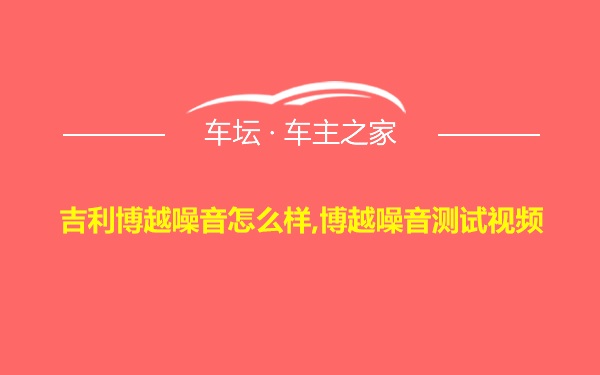 车坛 · 车主之家

吉利博越噪音怎么样,博越噪音测试视频